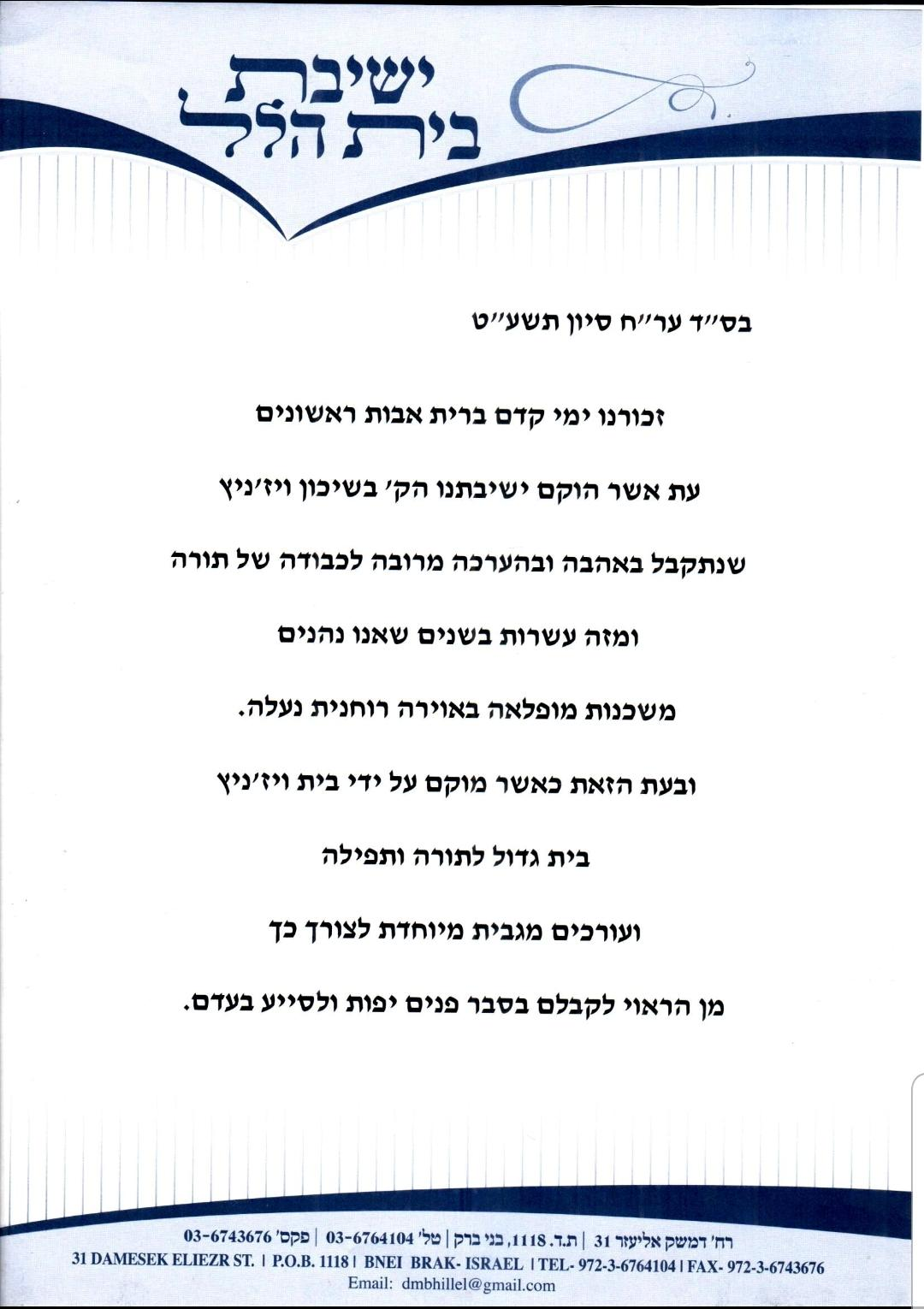 ישיבת
בית הלל

בס"ד ער"ח סיון תשע"ט

זכורנו ימי קדם ברית אבות ראשונים

עת אשר הוקם ישיבתנו הק' בשיכון ויז'ניץ

שנתקבל באהבה ובהערכה מרובה לכבודה של תורה

ומזה עשרות בשנים שאנו נהנים

משכנות מופלאה באוירה רוחנית נעלה.

ובעת הזאת כאשר מוקם על ידי בית ויז'ניץ

בית גדול לתורה ותפילה

ועורכים מגבית מיוחדת לצורך כך

מן הראוי לקבלם בסבר פנים יפות ולסייע בעדם.

רח' דמשק אליעזר 31 | ת.ד. 1118, בני ברק | טל' 03-6764104 | פקס' 03-6743676
31 DAMESEK ELIEZR ST. | P.O.B. 1118 | BNEI BRAK- ISRAEL | TEL- 972-3-6764104 | FAX- 972-3-6743676
Email: dmbhillel@gmail.com